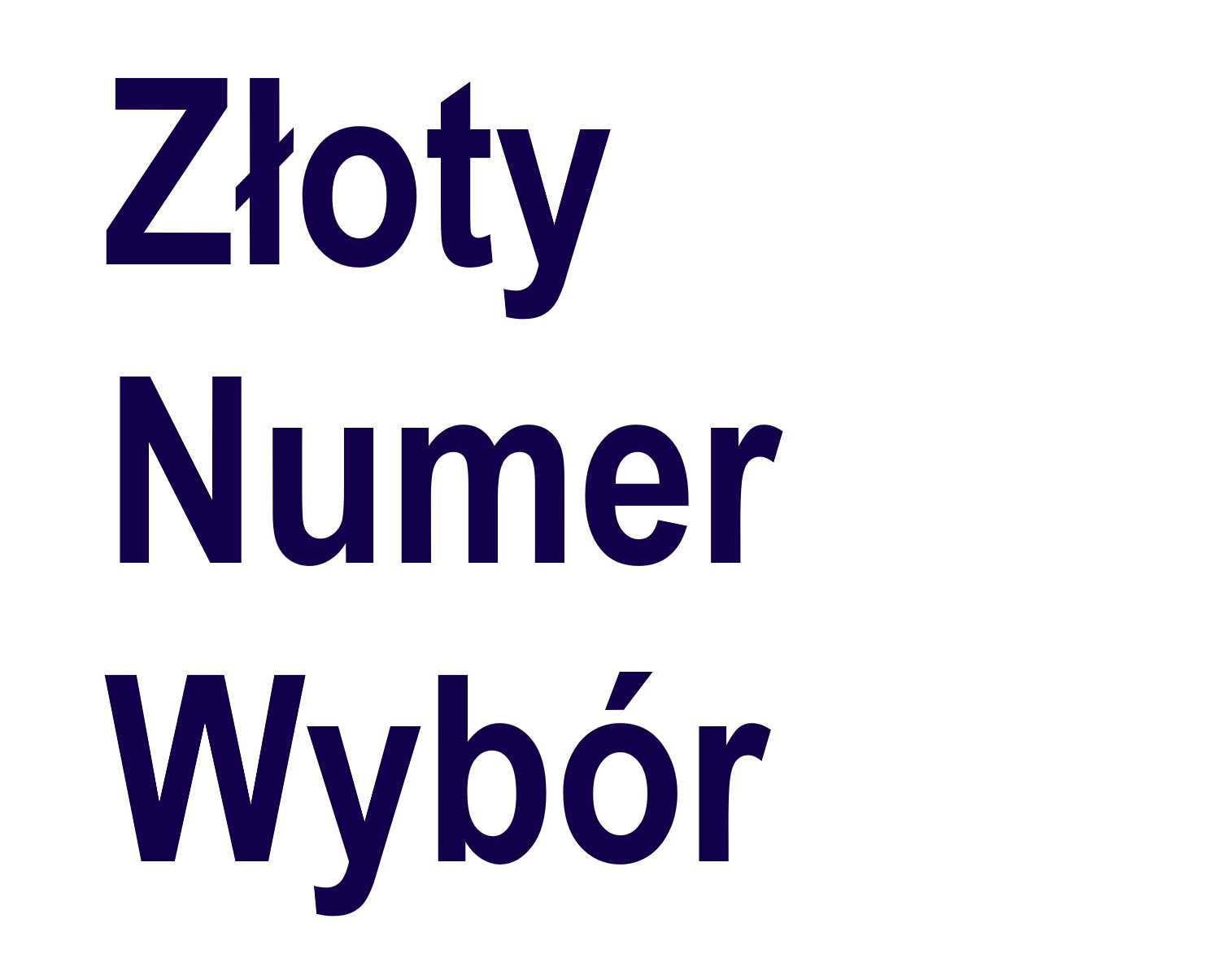 Złoty
Numer
Wybór